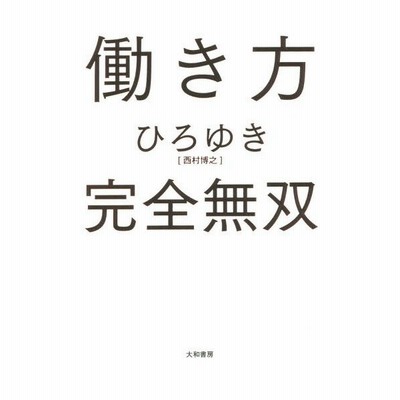 働き方

ひろゆき
[西村博之]

完全無双

大和書房